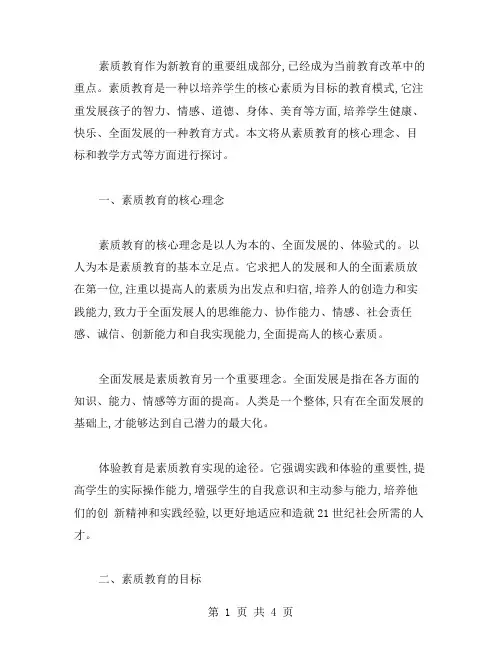 素质教育作为新教育的重要组成部分,已经成为当前教育改革中的重点。素质教育是一种以培养学生的核心素质为目标的教育模式,它注重发展孩子的智力、情感、道德、身体、美育等方面,培养学生健康、快乐、全面发展的一种教育方式。本文将从素质教育的核心理念、目标和教学方式等方面进行探讨。

一、素质教育的核心理念

素质教育的核心理念是以人为本的、全面发展的、体验式的。以人为本是素质教育的基本立足点。它求把人的发展和人的全面素质放在第一位,注重以提高人的素质为出发点和归宿,培养人的创造力和实践能力,致力于全面发展人的思维能力、协作能力、情感、社会责任感、诚信、创新能力和自我实现能力,全面提高人的核心素质。

全面发展是素质教育另一个重要理念。全面发展是指在各方面的知识、能力、情感等方面的提高。人类是一个整体,只有在全面发展的基础上,才能够达到自己潜力的最大化。

体验教育是素质教育实现的途径。它强调实践和体验的重要性,提高学生的实际操作能力,增强学生的自我意识和主动参与能力,培养他们的创 新精神和实践经验,以更好地适应和造就21世纪社会所需的人才。

二、素质教育的目标

第 1 页 共 4 页